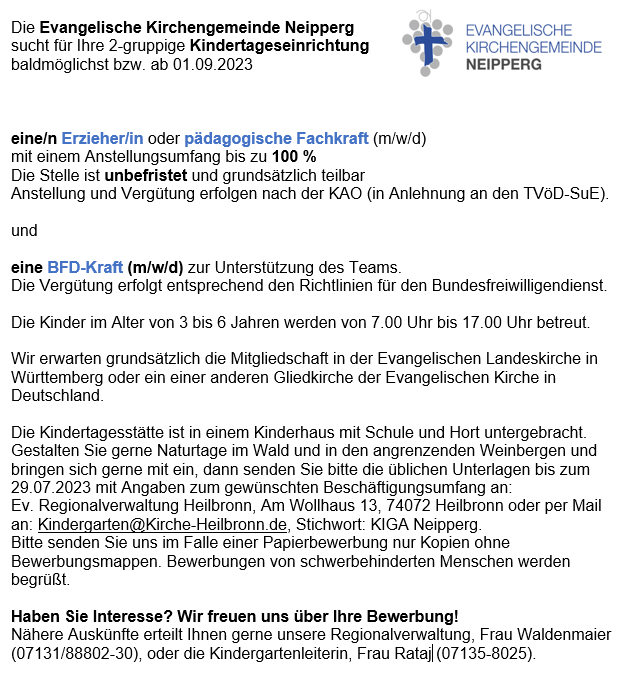 Die Evangelische Kirchengemeinde Neipperg sucht für Ihre 2-gruppige Kindertageseinrichtung baldmöglichst bzw. ab 01.09.2023

EVANGELISCHE KIRCHENGEMEINDE NEIPPERG

eine/n Erzieher/in oder pädagogische Fachkraft (m/w/d)
mit einem Anstellungsumfang bis zu 100 %
Die Stelle ist unbefristet und grundsätzlich teilbar
Anstellung und Vergütung erfolgen nach der KAO (in Anlehnung an den TVöD-SuE).

und

eine BFD-Kraft (m/w/d) zur Unterstützung des Teams.
Die Vergütung erfolgt entsprechend den Richtlinien für den Bundesfreiwilligendienst.

Die Kinder im Alter von 3 bis 6 Jahren werden von 7.00 Uhr bis 17.00 Uhr betreut.

Wir erwarten grundsätzlich die Mitgliedschaft in der Evangelischen Landeskirche in Württemberg oder ein einer anderen Gliedkirche der Evangelischen Kirche in Deutschland.

Die Kindertagesstätte ist in einem Kinderhaus mit Schule und Hort untergebracht. Gestalten Sie gerne Naturtage im Wald und in den angrenzenden Weinbergen und bringen sich gerne mit ein, dann senden Sie bitte die üblichen Unterlagen bis zum 29.07.2023 mit Angaben zum gewünschten Beschäftigungsumfang an:
Ev. Regionalverwaltung Heilbronn, Am Wollhaus 13, 74072 Heilbronn oder per Mail an: Kindergarten@Kirche-Heilbronn.de, Stichwort: KIGA Neipperg.
Bitte senden Sie uns im Falle einer Papierbewerbung nur Kopien ohne Bewerbungsmappen. Bewerbungen von schwerbehinderten Menschen werden begrüßt.

Haben Sie Interesse? Wir freuen uns über Ihre Bewerbung!
Nähere Auskünfte erteilt Ihnen gerne unsere Regionalverwaltung, Frau Waldenmaier (07131/88802-30), oder die Kindergartenleiterin, Frau Rataj (07135-8025).